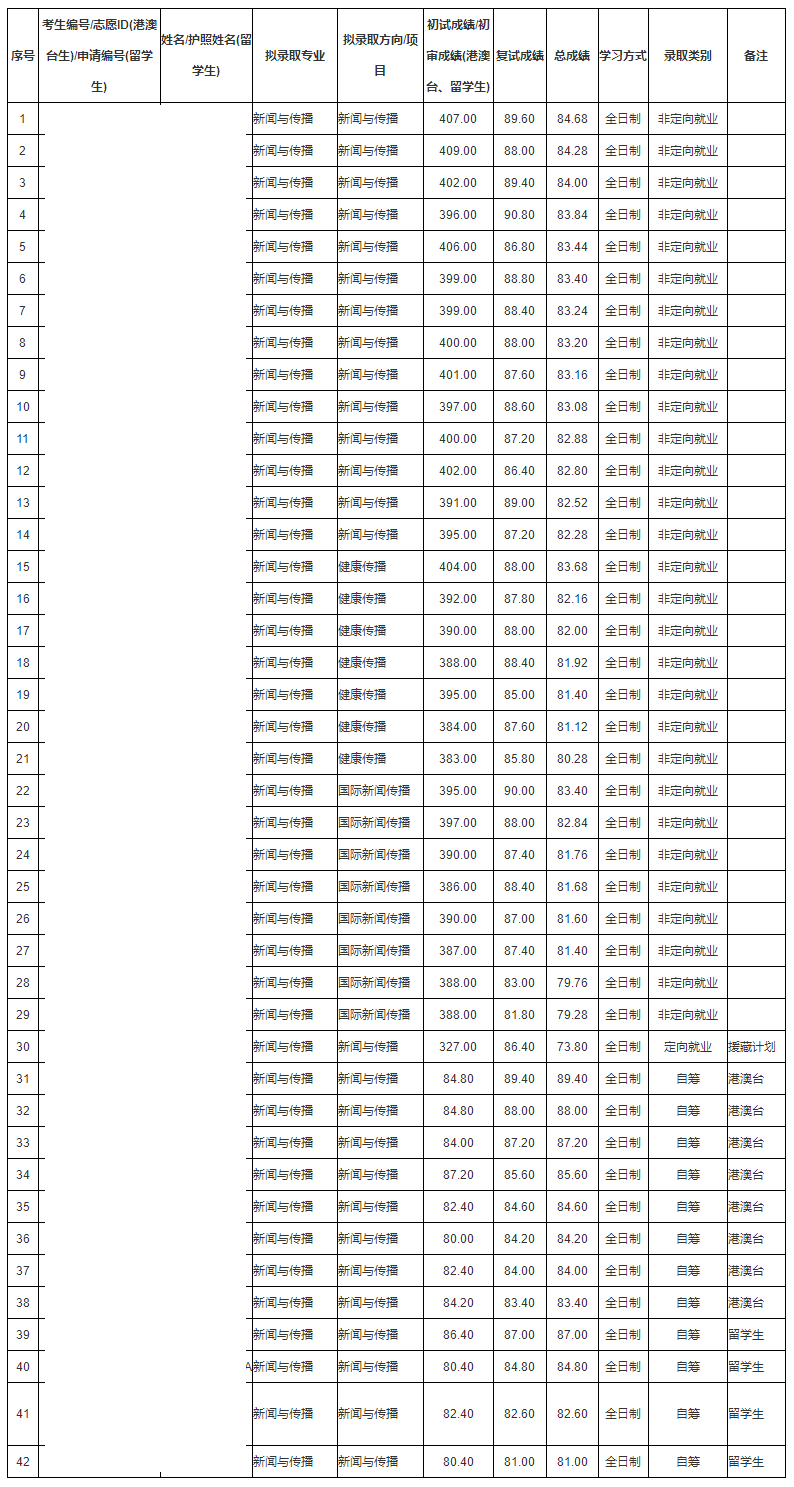 | 序号 | 考生编号/志愿ID(港澳台生)/申请编号(留学生) | 姓名/护照姓名(留学生) | 拟录取专业 | 拟录取方向/项目 | 初试成绩/初审成绩(港澳台、留学生) | 复试成绩 | 总成绩 | 学习方式 | 录取类别 | 备注 |
|---|---|---|---|---|---|---|---|---|---|---|
| 1 | | | 新闻与传播 | 新闻与传播 | 407.00 | 89.60 | 84.68 | 全日制 | 非定向就业 | |
| 2 | | | 新闻与传播 | 新闻与传播 | 409.00 | 88.00 | 84.28 | 全日制 | 非定向就业 | |
| 3 | | | 新闻与传播 | 新闻与传播 | 402.00 | 89.40 | 84.00 | 全日制 | 非定向就业 | |
| 4 | | | 新闻与传播 | 新闻与传播 | 396.00 | 90.80 | 83.84 | 全日制 | 非定向就业 | |
| 5 | | | 新闻与传播 | 新闻与传播 | 406.00 | 86.80 | 83.44 | 全日制 | 非定向就业 | |
| 6 | | | 新闻与传播 | 新闻与传播 | 399.00 | 88.80 | 83.40 | 全日制 | 非定向就业 | |
| 7 | | | 新闻与传播 | 新闻与传播 | 399.00 | 88.40 | 83.24 | 全日制 | 非定向就业 | |
| 8 | | | 新闻与传播 | 新闻与传播 | 400.00 | 88.00 | 83.20 | 全日制 | 非定向就业 | |
| 9 | | | 新闻与传播 | 新闻与传播 | 401.00 | 87.60 | 83.16 | 全日制 | 非定向就业 | |
| 10 | | | 新闻与传播 | 新闻与传播 | 397.00 | 88.60 | 83.08 | 全日制 | 非定向就业 | |
| 11 | | | 新闻与传播 | 新闻与传播 | 400.00 | 87.20 | 82.88 | 全日制 | 非定向就业 | |
| 12 | | | 新闻与传播 | 新闻与传播 | 402.00 | 86.40 | 82.80 | 全日制 | 非定向就业 | |
| 13 | | | 新闻与传播 | 新闻与传播 | 391.00 | 89.00 | 82.52 | 全日制 | 非定向就业 | |
| 14 | | | 新闻与传播 | 新闻与传播 | 395.00 | 87.20 | 82.28 | 全日制 | 非定向就业 | |
| 15 | | | 新闻与传播 | 健康传播 | 404.00 | 88.00 | 83.68 | 全日制 | 非定向就业 | |
| 16 | | | 新闻与传播 | 健康传播 | 392.00 | 87.80 | 82.16 | 全日制 | 非定向就业 | |
| 17 | | | 新闻与传播 | 健康传播 | 390.00 | 88.00 | 82.00 | 全日制 | 非定向就业 | |
| 18 | | | 新闻与传播 | 健康传播 | 388.00 | 88.40 | 81.92 | 全日制 | 非定向就业 | |
| 19 | | | 新闻与传播 | 健康传播 | 395.00 | 85.00 | 81.40 | 全日制 | 非定向就业 | |
| 20 | | | 新闻与传播 | 健康传播 | 384.00 | 87.60 | 81.12 | 全日制 | 非定向就业 | |
| 21 | | | 新闻与传播 | 健康传播 | 383.00 | 85.80 | 80.28 | 全日制 | 非定向就业 | |
| 22 | | | 新闻与传播 | 国际新闻传播 | 395.00 | 90.00 | 83.40 | 全日制 | 非定向就业 | |
| 23 | | | 新闻与传播 | 国际新闻传播 | 397.00 | 88.00 | 82.84 | 全日制 | 非定向就业 | |
| 24 | | | 新闻与传播 | 国际新闻传播 | 390.00 | 87.40 | 81.76 | 全日制 | 非定向就业 | |
| 25 | | | 新闻与传播 | 国际新闻传播 | 386.00 | 88.40 | 81.68 | 全日制 | 非定向就业 | |
| 26 | | | 新闻与传播 | 国际新闻传播 | 390.00 | 87.00 | 81.60 | 全日制 | 非定向就业 | |
| 27 | | | 新闻与传播 | 国际新闻传播 | 387.00 | 87.40 | 81.40 | 全日制 | 非定向就业 | |
| 28 | | | 新闻与传播 | 国际新闻传播 | 388.00 | 83.00 | 79.76 | 全日制 | 非定向就业 | |
| 29 | | | 新闻与传播 | 国际新闻传播 | 388.00 | 81.80 | 79.28 | 全日制 | 非定向就业 | |
| 30 | | | 新闻与传播 | 新闻与传播 | 327.00 | 86.40 | 73.80 | 全日制 | 定向就业 | 援藏计划 |
| 31 | | | 新闻与传播 | 新闻与传播 | 84.80 | 89.40 | 89.40 | 全日制 | 自筹 | 港澳台 |
| 32 | | | 新闻与传播 | 新闻与传播 | 84.80 | 88.00 | 88.00 | 全日制 | 自筹 | 港澳台 |
| 33 | | | 新闻与传播 | 新闻与传播 | 84.00 | 87.20 | 87.20 | 全日制 | 自筹 | 港澳台 |
| 34 | | | 新闻与传播 | 新闻与传播 | 87.20 | 85.60 | 85.60 | 全日制 | 自筹 | 港澳台 |
| 35 | | | 新闻与传播 | 新闻与传播 | 82.40 | 84.60 | 84.60 | 全日制 | 自筹 | 港澳台 |
| 36 | | | 新闻与传播 | 新闻与传播 | 80.00 | 84.20 | 84.20 | 全日制 | 自筹 | 港澳台 |
| 37 | | | 新闻与传播 | 新闻与传播 | 82.40 | 84.00 | 84.00 | 全日制 | 自筹 | 港澳台 |
| 38 | | | 新闻与传播 | 新闻与传播 | 84.20 | 83.40 | 83.40 | 全日制 | 自筹 | 港澳台 |
| 39 | | | 新闻与传播 | 新闻与传播 | 86.40 | 87.00 | 87.00 | 全日制 | 自筹 | 留学生 |
| 40 | | A | 新闻与传播 | 新闻与传播 | 80.40 | 84.80 | 84.80 | 全日制 | 自筹 | 留学生 |
| 41 | | | 新闻与传播 | 新闻与传播 | 82.40 | 82.60 | 82.60 | 全日制 | 自筹 | 留学生 |
| 42 | | | 新闻与传播 | 新闻与传播 | 80.40 | 81.00 | 81.00 | 全日制 | 自筹 | 留学生 |